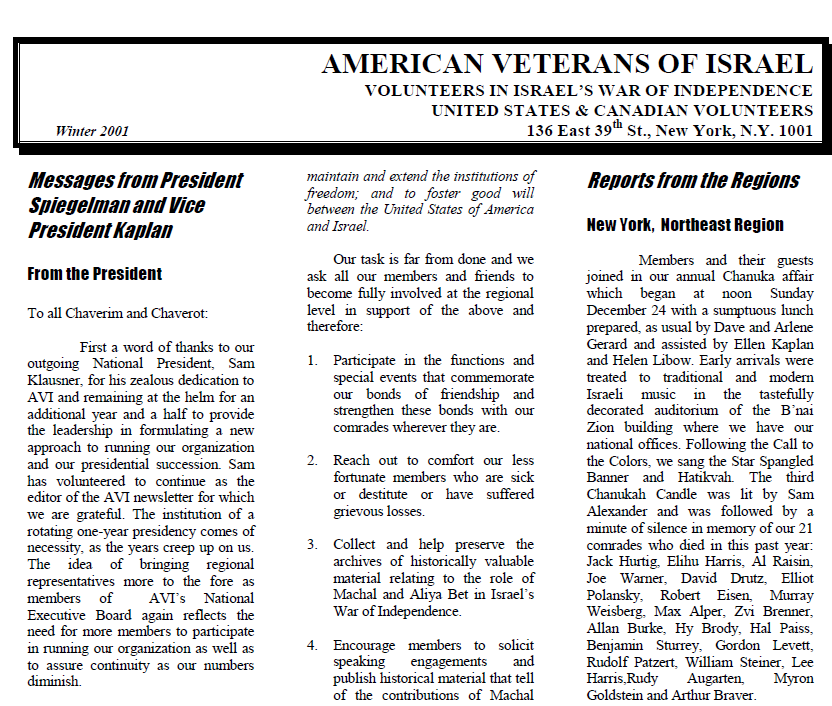 AMERICAN VETERANS OF ISRAEL
VOLUNTEERS IN ISRAEL'S WAR OF INDEPENDENCE
UNITED STATES & CANADIAN VOLUNTEERS
Winter 2001
136 East 39$^{th}$ St., New York, N.Y. 1001

Messages from President Spiegelman and Vice President Kaplan

From the President

To all Chaverim and Chaverot:

First a word of thanks to our outgoing National President, Sam Klausner, for his zealous dedication to AVI and remaining at the helm for an additional year and a half to provide the leadership in formulating a new approach to running our organization and our presidential succession. Sam has volunteered to continue as the editor of the AVI newsletter for which we are grateful. The institution of a rotating one-year presidency comes of necessity, as the years creep up on us. The idea of bringing regional representatives more to the fore as members of AVI's National Executive Board again reflects the need for more members to participate in running our organization as well as to assure continuity as our numbers diminish.

maintain and extend the institutions of freedom; and to foster good will between the United States of America and Israel.

Our task is far from done and we ask all our members and friends to become fully involved at the regional level in support of the above and therefore:

1. Participate in the functions and special events that commemorate our bonds of friendship and strengthen these bonds with our comrades wherever they are.

2. Reach out to comfort our less fortunate members who are sick or destitute or have suffered grievous losses.

3. Collect and help preserve the archives of historically valuable material relating to the role of Machal and Aliya Bet in Israel's War of Independence.

4. Encourage members to solicit speaking engagements and publish historical material that tell of the contributions of Machal

Reports from the Regions

New York, Northeast Region

Members and their guests joined in our annual Chanuka affair which began at noon Sunday December 24 with a sumptuous lunch prepared, as usual by Dave and Arlene Gerard and assisted by Ellen Kaplan and Helen Libow. Early arrivals were treated to traditional and modern Israeli music in the tastefully decorated auditorium of the B'nai Zion building where we have our national offices. Following the Call to the Colors, we sang the Star Spangled Banner and Hatikvah. The third Chanukah Candle was lit by Sam Alexander and was followed by a minute of silence in memory of our 21 comrades who died in this past year: Jack Hurtig, Elihu Harris, Al Raisin, Joe Warner, David Drutz, Elliot Polansky, Robert Eisen, Murray Weisberg, Max Alper, Zvi Brenner, Allan Burke, Hy Brody, Hal Paiss, Benjamin Sturrey, Gordon Levett, Rudolf Patzert, William Steiner, Lee Harris,Rudy Augarten, Myron Goldstein and Arthur Braver.